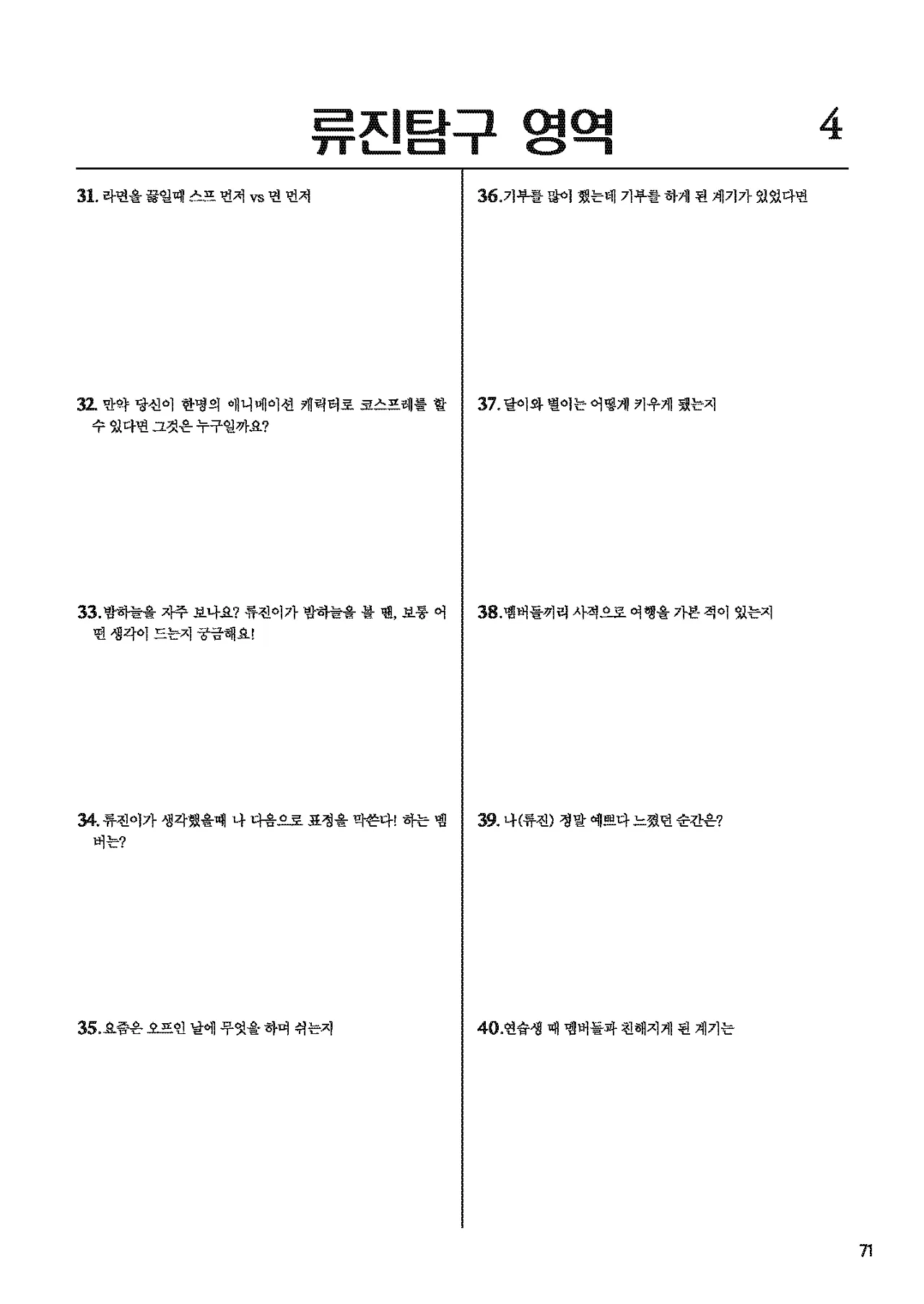 류진탐구 영역

4

31. 라면을 끓일때 스프 먼저 vs 면 먼저

32. 만약 당신이 한명의 애니메이션 캐릭터로 코스프레를 할 수 있다면 그것은 누구일까요?

33. 밤하늘을 자주 보나요? 류진이가 밤하늘을 볼 땐, 보통 어떤 생각이 드는지 궁금해요!

34. 류진이가 생각했을때 나 다음으로 표정을 막쓴다! 하는 멤버는?

35. 요즘은 오프인 날에 무엇을 하며 쉬는지

36. 기부를 많이 했는데 기부를 하게 된 계기가 있었다면

37. 달이와 별이는 어떻게 키우게 됐는지

38. 멤버들끼리 사적으로 여행을 가본 적이 있는지

39. 나(류진) 정말 예쁘다 느꼈던 순간은?

40. 연습생 때 멤버들과 친해지게 된 계기는

71